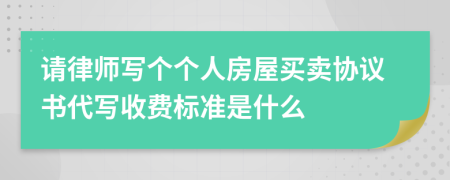 请律师写个个人房屋买卖协议书代写收费标准是什么